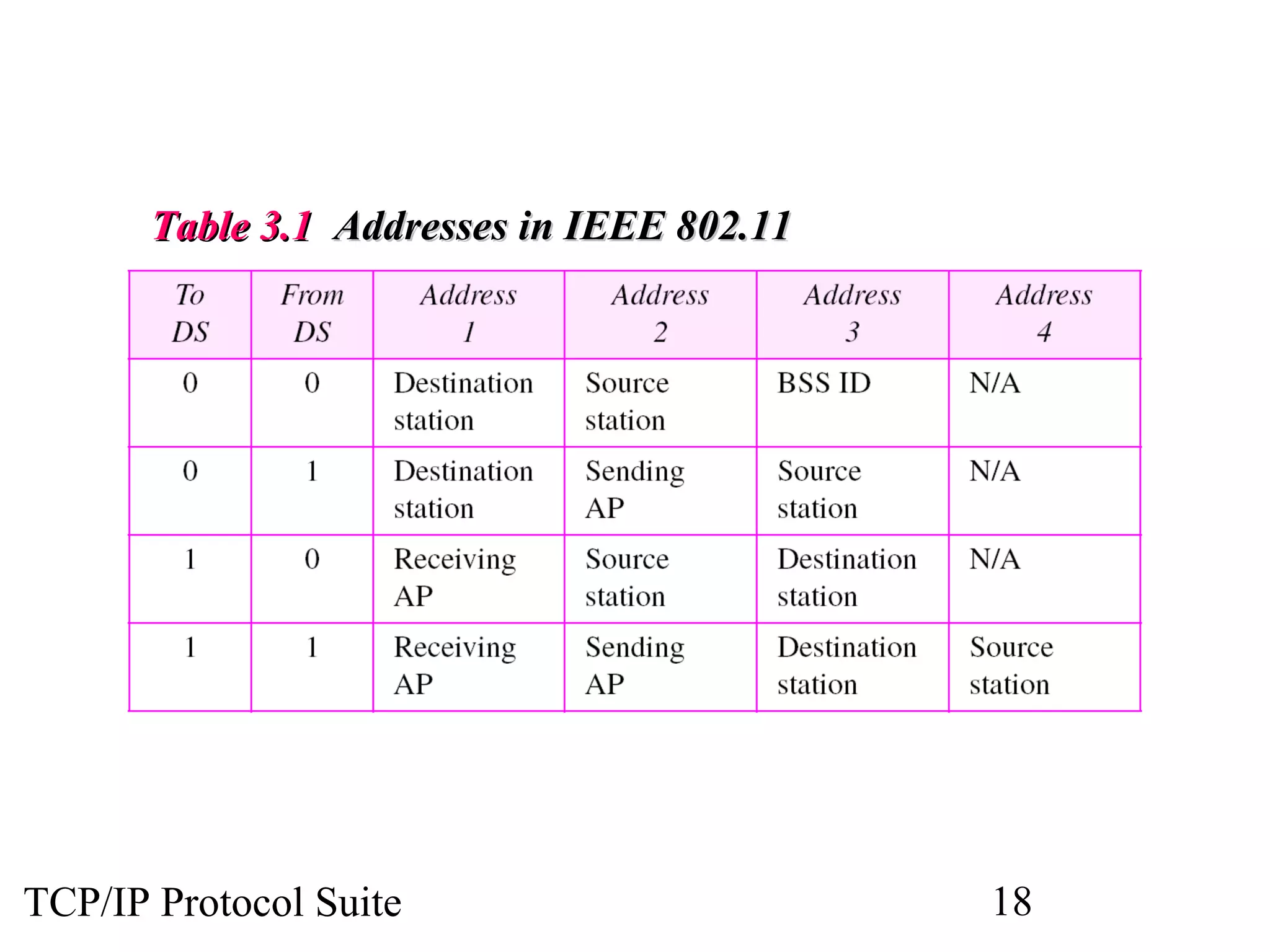 Table 3.1 Addresses in IEEE 802.11

| To DS | From DS | Address 1 | Address 2 | Address 3 | Address 4 |
|---|---|---|---|---|---|
| 0 | 0 | Destination station | Source station | BSS ID | N/A |
| 0 | 1 | Destination station | Sending AP | Source station | N/A |
| 1 | 0 | Receiving AP | Source station | Destination station | N/A |
| 1 | 1 | Receiving AP | Sending AP | Destination station | Source station |

TCP/IP Protocol Suite 18